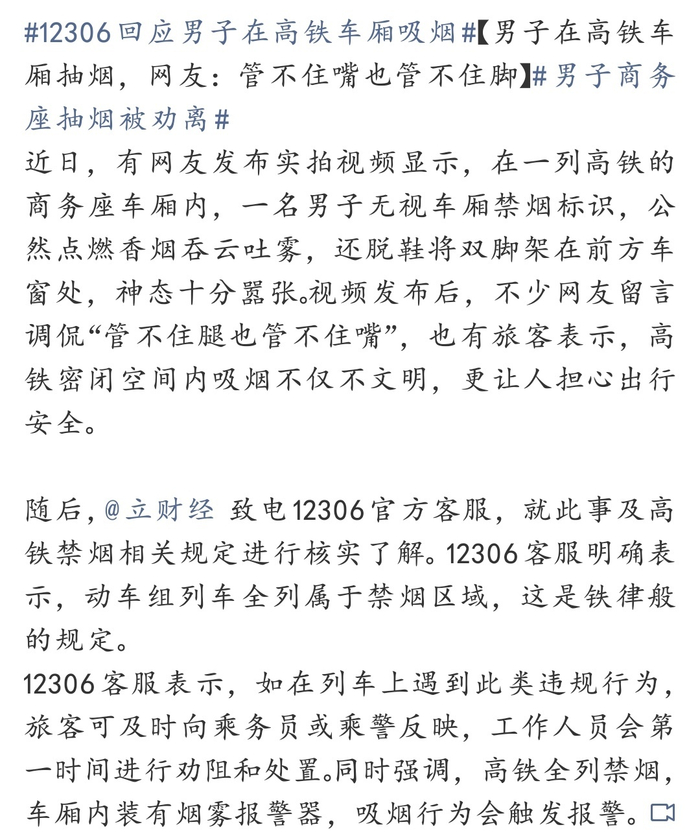 #12306回应男子在高铁车厢吸烟#【男子在高铁车厢抽烟，网友：管不住嘴也管不住脚】#男子商务座抽烟被劝离#
近日，有网友发布实拍视频显示，在一列高铁的商务座车厢内，一名男子无视车厢禁烟标识，公然点燃香烟吞云吐雾，还脱鞋将双脚架在前方车窗处，神态十分嚣张。视频发布后，不少网友留言调侃“管不住腿也管不住嘴”，也有旅客表示，高铁密闭空间内吸烟不仅不文明，更让人担心出行安全。

随后，@立财经 致电12306官方客服，就此事及高铁禁烟相关规定进行核实了解。12306客服明确表示，动车组列车全列属于禁烟区域，这是铁律般的规定。
12306客服表示，如在列车上遇到此类违规行为，旅客可及时向乘务员或乘警反映，工作人员会第一时间进行劝阻和处置。同时强调，高铁全列禁烟，车厢内装有烟雾报警器，吸烟行为会触发报警。